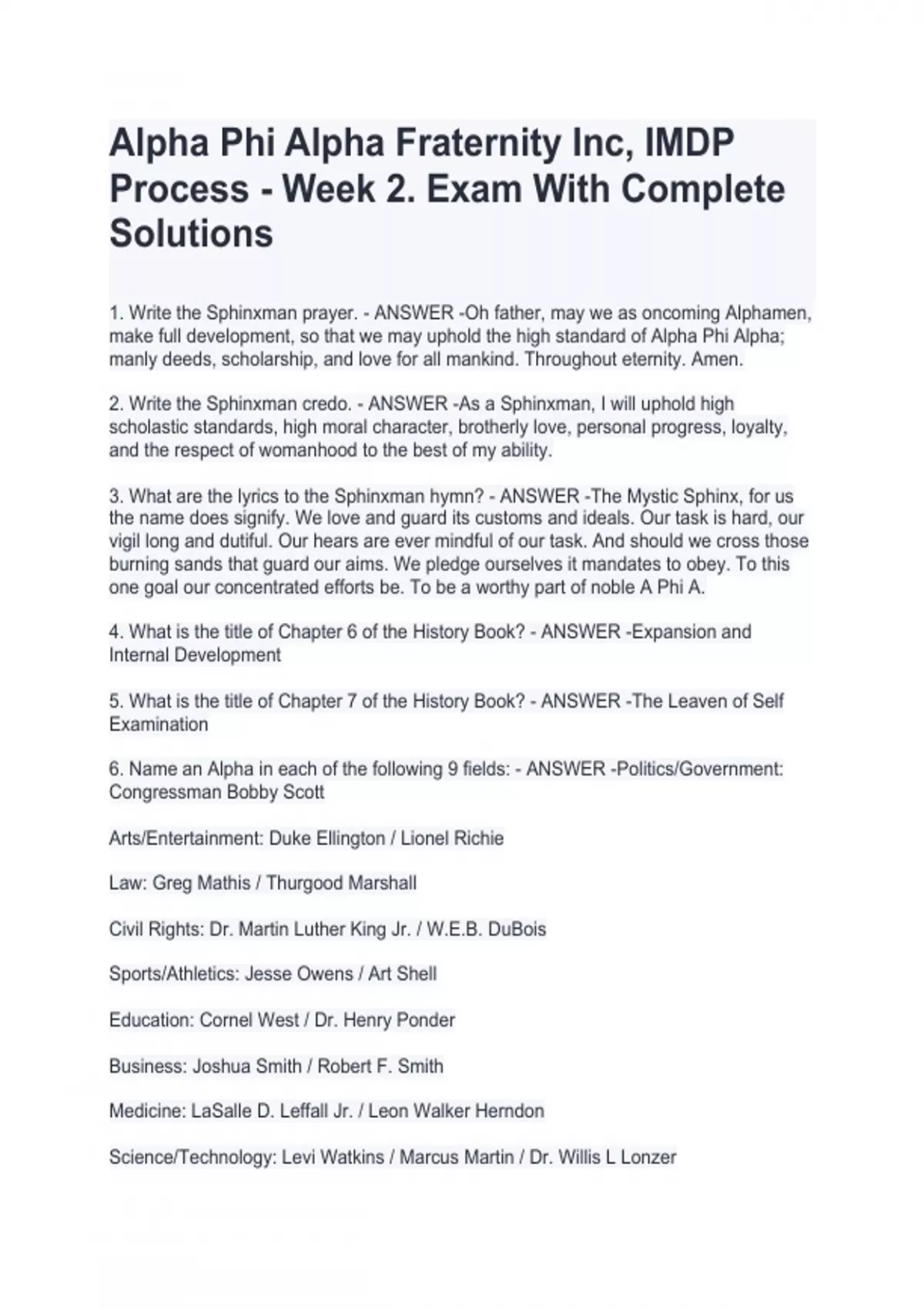 Alpha Phi Alpha Fraternity Inc, IMDP Process - Week 2. Exam With Complete Solutions

1. Write the Sphinxman prayer. - ANSWER -Oh father, may we as oncoming Alphamen, make full development, so that we may uphold the high standard of Alpha Phi Alpha; manly deeds, scholarship, and love for all mankind. Throughout eternity. Amen.

2. Write the Sphinxman credo. - ANSWER -As a Sphinxman, I will uphold high scholastic standards, high moral character, brotherly love, personal progress, loyalty, and the respect of womanhood to the best of my ability.

3. What are the lyrics to the Sphinxman hymn? - ANSWER -The Mystic Sphinx, for us the name does signify. We love and guard its customs and ideals. Our task is hard, our vigil long and dutiful. Our hears are ever mindful of our task. And should we cross those burning sands that guard our aims. We pledge ourselves it mandates to obey. To this one goal our concentrated efforts be. To be a worthy part of noble A Phi A.

4. What is the title of Chapter 6 of the History Book? - ANSWER -Expansion and Internal Development

5. What is the title of Chapter 7 of the History Book? - ANSWER -The Leaven of Self Examination

6. Name an Alpha in each of the following 9 fields: - ANSWER -Politics/Government: Congressman Bobby Scott

Arts/Entertainment: Duke Ellington / Lionel Richie

Law: Greg Mathis / Thurgood Marshall

Civil Rights: Dr. Martin Luther King Jr. / W.E.B. DuBois

Sports/Athletics: Jesse Owens / Art Shell

Education: Cornel West / Dr. Henry Ponder

Business: Joshua Smith / Robert F. Smith

Medicine: LaSalle D. Leffall Jr. / Leon Walker Herndon

Science/Technology: Levi Watkins / Marcus Martin / Dr. Willis L Lonzer